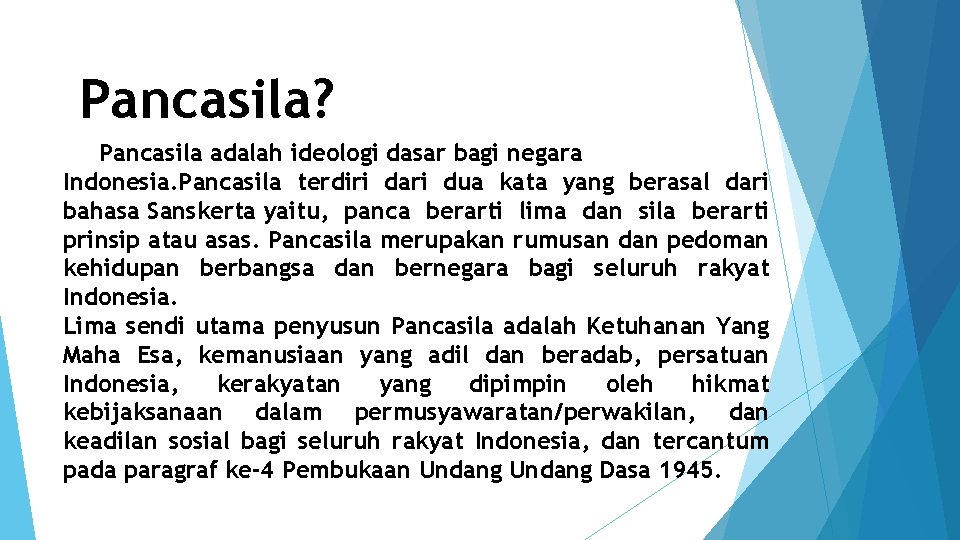 Pancasila?

Pancasila adalah ideologi dasar bagi negara Indonesia.Pancasila terdiri dari dua kata yang berasal dari bahasa Sanskerta yaitu, panca berarti lima dan sila berarti prinsip atau asas. Pancasila merupakan rumusan dan pedoman kehidupan berbangsa dan bernegara bagi seluruh rakyat Indonesia.

Lima sendi utama penyusun Pancasila adalah Ketuhanan Yang Maha Esa, kemanusiaan yang adil dan beradab, persatuan Indonesia, kerakyatan yang dipimpin oleh hikmat kebijaksanaan dalam permusyawaratan/perwakilan, dan keadilan sosial bagi seluruh rakyat Indonesia, dan tercantum pada paragraf ke-4 Pembukaan Undang Undang Dasa 1945.